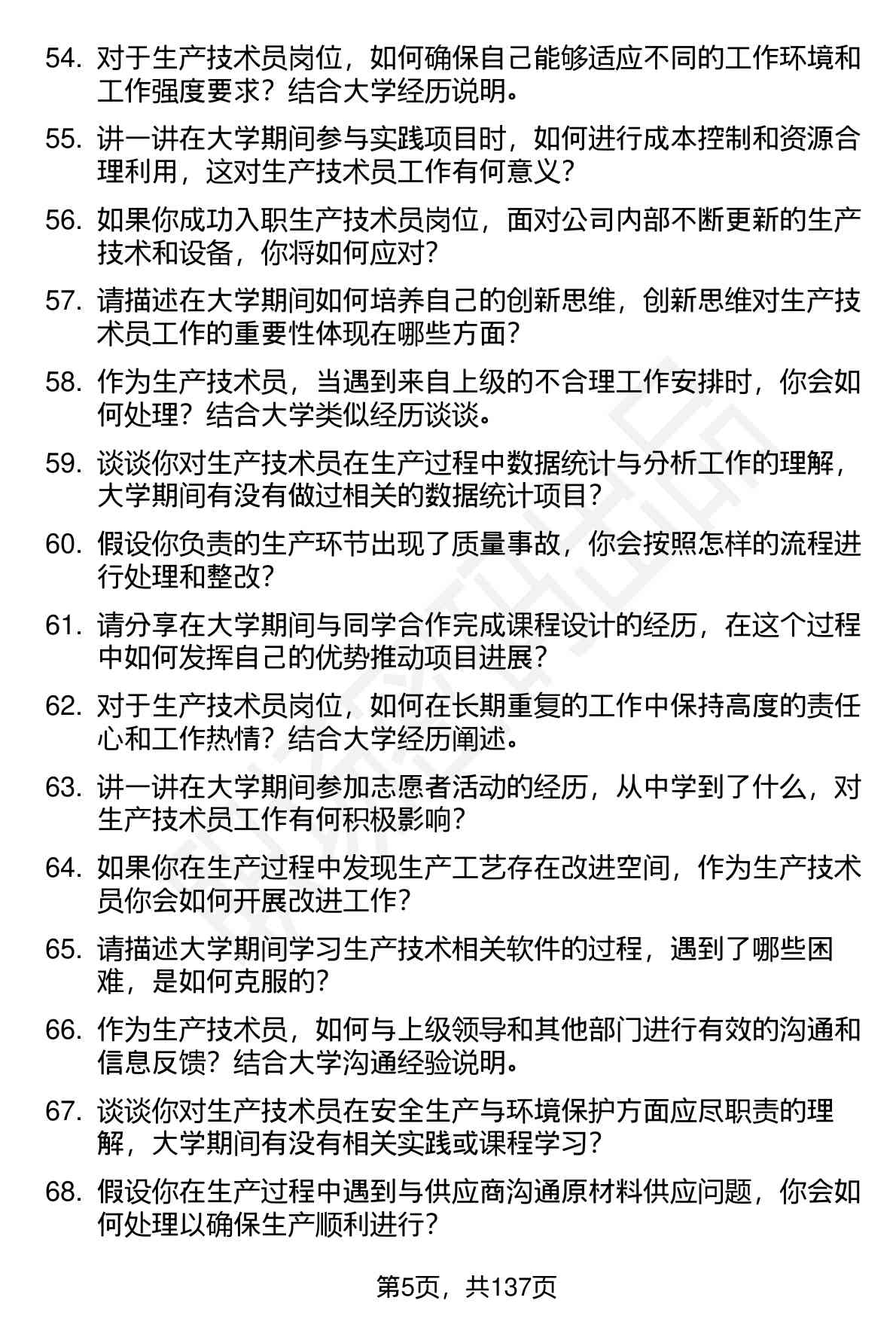 54. 对于生产技术员岗位，如何确保自己能够适应不同的工作环境和工作强度要求？结合大学经历说明。

55. 讲一讲在大学期间参与实践项目时，如何进行成本控制和资源合理利用，这对生产技术员工作有何意义？

56. 如果你成功入职生产技术员岗位，面对公司内部不断更新的生产技术和设备，你将如何应对？

57. 请描述在大学期间如何培养自己的创新思维，创新思维对生产技术员工作的重要性体现在哪些方面？

58. 作为生产技术员，当遇到来自上级的不合理工作安排时，你会如何处理？结合大学类似经历谈谈。

59. 谈谈你对生产技术员在生产过程中数据统计与分析工作的理解，大学期间有没有做过相关的数据统计项目？

60. 假设你负责的生产环节出现了质量事故，你会按照怎样的流程进行处理和整改？

61. 请分享在大学期间与同学合作完成课程设计的经历，在这个过程中如何发挥自己的优势推动项目进展？

62. 对于生产技术员岗位，如何在长期重复的工作中保持高度的责任心和工作热情？结合大学经历阐述。

63. 讲一讲在大学期间参加志愿者活动的经历，从中学到了什么，对生产技术员工作有何积极影响？

64. 如果你在生产过程中发现生产工艺存在改进空间，作为生产技术员你会如何开展改进工作？

65. 请描述大学期间学习生产技术相关软件的过程，遇到了哪些困难，是如何克服的？

66. 作为生产技术员，如何与上级领导和其他部门进行有效的沟通和信息反馈？结合大学沟通经验说明。

67. 谈谈你对生产技术员在安全生产与环境保护方面应尽职责的理解，大学期间有没有相关实践或课程学习？

68. 假设你在生产过程中遇到与供应商沟通原材料供应问题，你会如何处理以确保生产顺利进行？

第5页，共137页